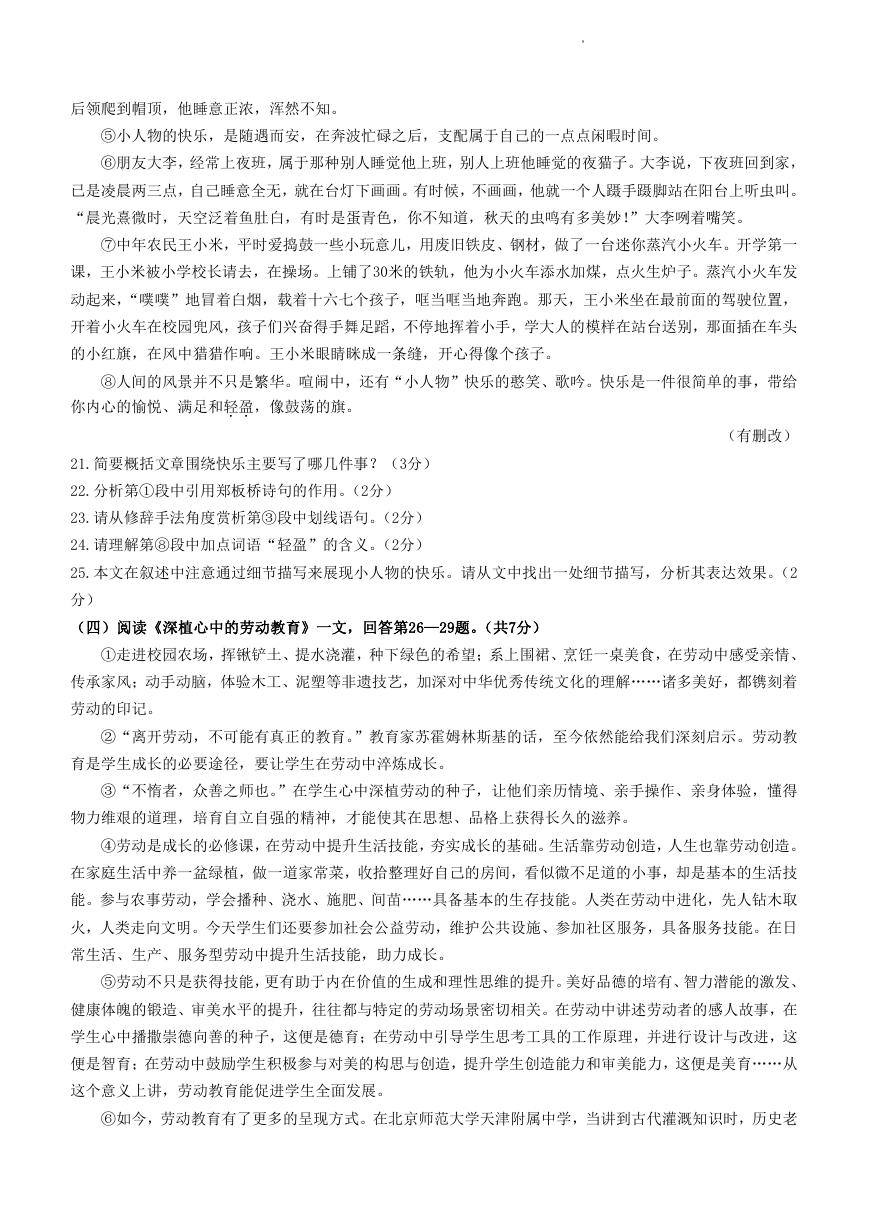 后领爬到帽顶，他睡意正浓，浑然不知。

⑤小人物的快乐，是随遇而安，在奔波忙碌之后，支配属于自己的一点点闲暇时间。

⑥朋友大李，经常上夜班，属于那种别人睡觉他上班，别人上班他睡觉的夜猫子。大李说，下夜班回到家，已是凌晨两三点，自己睡意全无，就在台灯下画画。有时候，不画画，他就一个人蹑手蹑脚站在阳台上听虫叫。“晨光熹微时，天空泛着鱼肚白，有时是蛋青色，你不知道，秋天的虫鸣有多美妙！”大李咧着嘴笑。

⑦中年农民王小米，平时爱捣鼓一些小玩意儿，用废旧铁皮、钢材，做了一台迷你蒸汽小火车。开学第一课，王小米被小学校长请去，在操场。上铺了30米的铁轨，他为小火车添水加煤，点火生炉子。蒸汽小火车发动起来，“噗噗”地冒着白烟，载着十六七个孩子，哐当哐当地奔跑。那天，王小米坐在最前面的驾驶位置，开着小火车在校园兜风，孩子们兴奋得手舞足蹈，不停地挥着小手，学大人的模样在站台送别，那面插在车头的小红旗，在风中猎猎作响。王小米眼睛眯成一条缝，开心得像个孩子。

⑧人间的风景并不只是繁华。喧闹中，还有“小人物”快乐的憨笑、歌吟。快乐是一件很简单的事，带给你内心的愉悦、满足和轻盈，像鼓荡的旗。

（有删改）

21.简要概括文章围绕快乐主要写了哪几件事？（3分）
22.分析第①段中引用郑板桥诗句的作用。（2分）
23.请从修辞手法角度赏析第③段中划线语句。（2分）
24.请理解第⑧段中加点词语“轻盈”的含义。（2分）
25.本文在叙述中注意通过细节描写来展现小人物的快乐。请从文中找出一处细节描写，分析其表达效果。（2分）

（四）阅读《深植心中的劳动教育》一文，回答第26—29题。（共7分）

①走进校园农场，挥锹铲土、提水浇灌，种下绿色的希望；系上围裙、烹饪一桌美食，在劳动中感受亲情、传承家风；动手动脑，体验木工、泥塑等非遗技艺，加深对中华优秀传统文化的理解……诸多美好，都镌刻着劳动的印记。

②“离开劳动，不可能有真正的教育。”教育家苏霍姆林斯基的话，至今依然能给我们深刻启示。劳动教育是学生成长的必要途径，要让学生在劳动中淬炼成长。

③“不惰者，众善之师也。”在学生心中深植劳动的种子，让他们亲历情境、亲手操作、亲身体验，懂得物力维艰的道理，培育自立自强的精神，才能使其在思想、品格上获得长久的滋养。

④劳动是成长的必修课，在劳动中提升生活技能，夯实成长的基础。生活靠劳动创造，人生也靠劳动创造。在家庭生活中养一盆绿植，做一道家常菜，收拾整理好自己的房间，看似微不足道的小事，却是基本的生活技能。参与农事劳动，学会播种、浇水、施肥、间苗……具备基本的生存技能。人类在劳动中进化，先人钻木取火，人类走向文明。今天学生们还要参加社会公益劳动，维护公共设施、参加社区服务，具备服务技能。在日常生活、生产、服务型劳动中提升生活技能，助力成长。

⑤劳动不只是获得技能，更有助于内在价值的生成和理性思维的提升。美好品德的培育、智力潜能的激发、健康体魄的锻造、审美水平的提升，往往都与特定的劳动场景密切相关。在劳动中讲述劳动者的感人故事，在学生心中播撒崇德向善的种子，这便是德育；在劳动中引导学生思考工具的工作原理，并进行设计与改进，这便是智育；在劳动中鼓励学生积极参与对美的构思与创造，提升学生创造能力和审美能力，这便是美育……从这个意义上讲，劳动教育能促进学生全面发展。

⑥如今，劳动教育有了更多的呈现方式。在北京师范大学天津附属中学，当讲到古代灌溉知识时，历史老